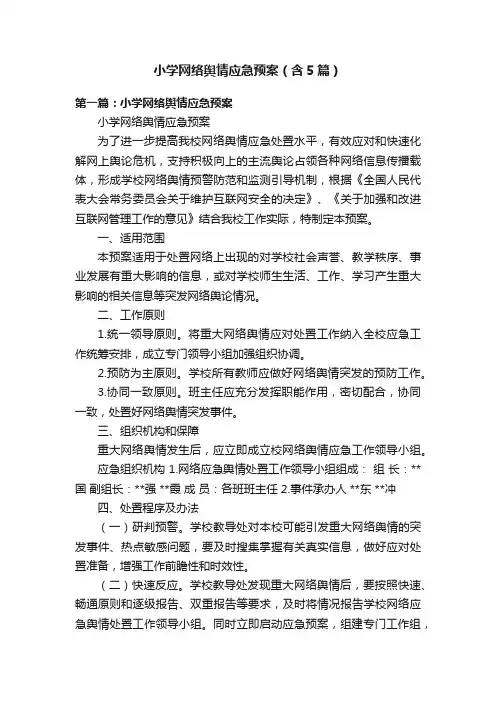 小学网络舆情应急预案（含5篇）

第一篇：小学网络舆情应急预案

小学网络舆情应急预案

为了进一步提高我校网络舆情应急处置水平，有效应对和快速化解网上舆论危机，支持积极向上的主流舆论占领各种网络信息传播载体，形成学校网络舆情预警防范和监测引导机制，根据《全国人民代表大会常务委员会关于维护互联网安全的决定》、《关于加强和改进互联网管理工作的意见》结合我校工作实际，特制定本预案。

一、适用范围

本预案适用于处置网络上出现的对学校社会声誉、教学秩序、事业发展有重大影响的信息，或对学校师生生活、工作、学习产生重大影响的相关信息等突发网络舆论情况。

二、工作原则

1.统一领导原则。将重大网络舆情应对处置工作纳入全校应急工作统筹安排，成立专门领导小组加强组织协调。

2.预防为主原则。学校所有教师应做好网络舆情突发的预防工作。

3.协同一致原则。班主任应充分发挥职能作用，密切配合，协同一致，处置好网络舆情突发事件。

三、组织机构和保障

重大网络舆情发生后，应立即成立校网络舆情应急工作领导小组。

应急组织机构 1.网络应急舆情处置工作领导小组组成： 组 长：**国 副组长：**强 **霞 成 员：各班班主任 2.事件承办人 **东 **冲

四、处置程序及办法

（一）研判预警。学校教导处对本校可能引发重大网络舆情的突发事件、热点敏感问题，要及时搜集掌握有关真实信息，做好应对处置准备，增强工作前瞻性和时效性。

（二）快速反应。学校教导处发现重大网络舆情后，要按照快速、畅通原则和逐级报告、双重报告等要求，及时将情况报告学校网络应急舆情处置工作领导小组。同时立即启动应急预案，组建专门工作组，